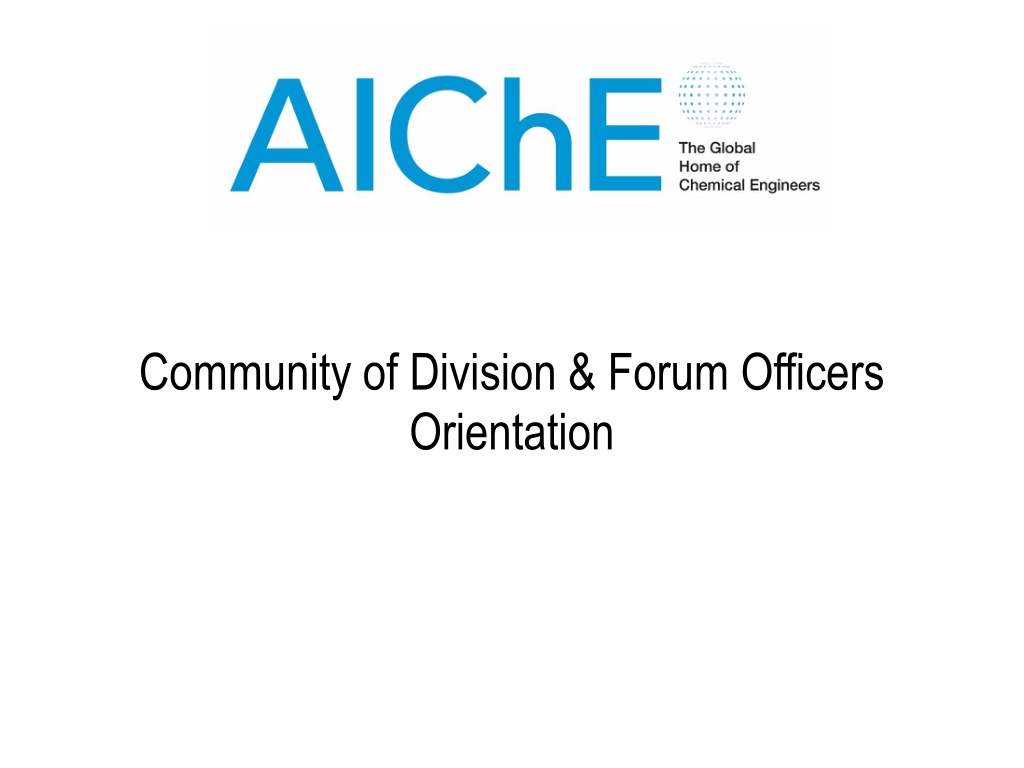 AIChE
The Global
Home of
Chemical Engineers

Community of Division & Forum Officers Orientation